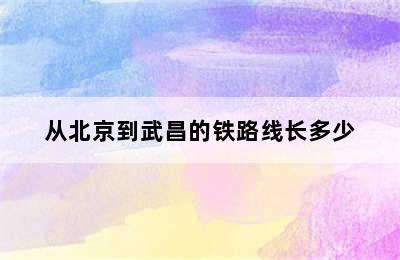 从北京到武昌的铁路线长多少